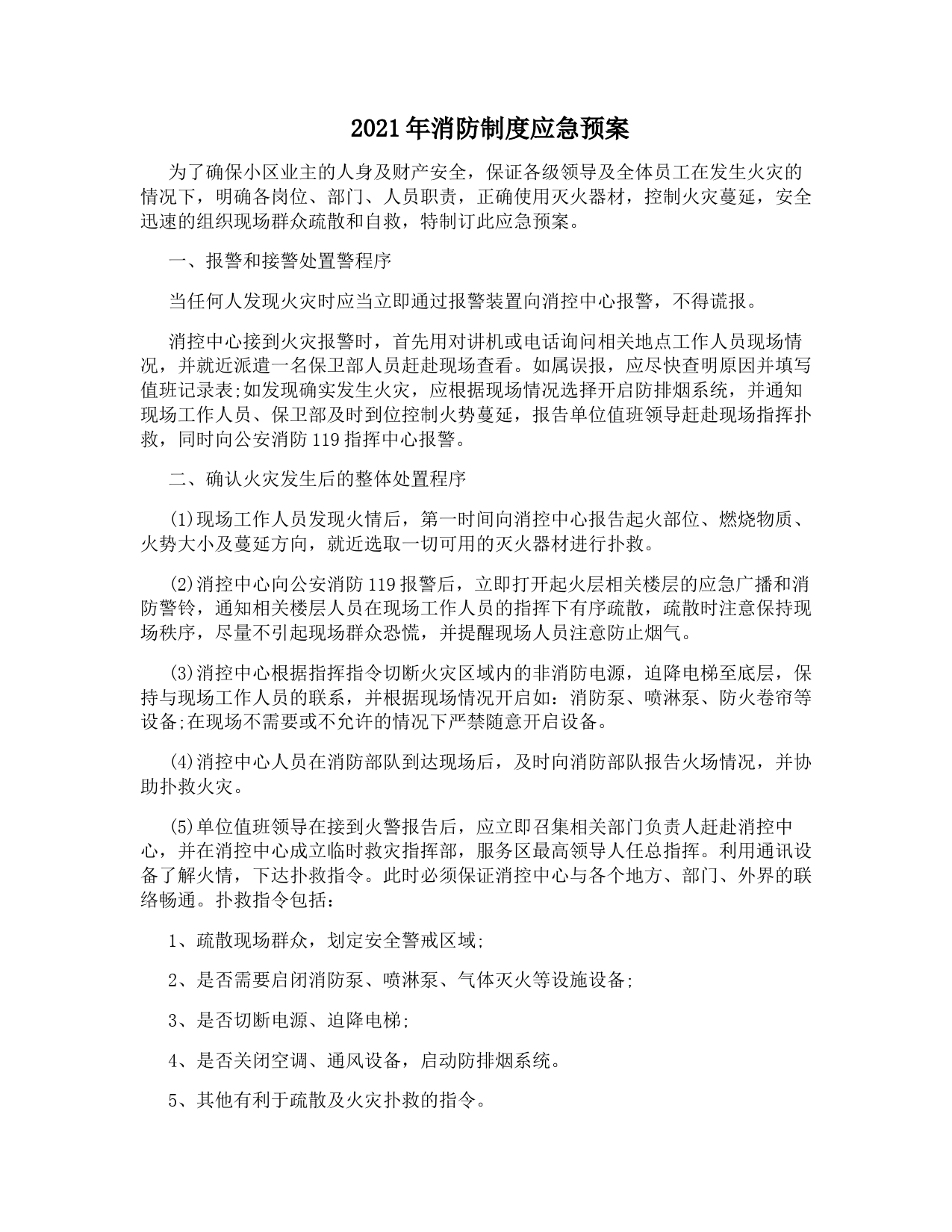 2021年消防制度应急预案

为了确保小区业主的人身及财产安全，保证各级领导及全体员工在发生火灾的情况下，明确各岗位、部门、人员职责，正确使用灭火器材，控制火灾蔓延，安全迅速的组织现场群众疏散和自救，特制订此应急预案。

一、报警和接警处置警程序

当任何人发现火灾时应当立即通过报警装置向消控中心报警，不得谎报。

消控中心接到火灾报警时，首先用对讲机或电话询问相关地点工作人员现场情况，并就近派遣一名保卫部人员赶赴现场查看。如属误报，应尽快查明原因并填写值班记录表;如发现确实发生火灾，应根据现场情况选择开启防排烟系统，并通知现场工作人员、保卫部及时到位控制火势蔓延，报告单位值班领导赶赴现场指挥扑救，同时向公安消防119指挥中心报警。

二、确认火灾发生后的整体处置程序

(1)现场工作人员发现火情后，第一时间向消控中心报告起火部位、燃烧物质、火势大小及蔓延方向，就近选取一切可用的灭火器材进行扑救。

(2)消控中心向公安消防119报警后，立即打开起火层相关楼层的应急广播和消防警铃，通知相关楼层人员在现场工作人员的指挥下有序疏散，疏散时注意保持现场秩序，尽量不引起现场群众恐慌，并提醒现场人员注意防止烟气。

(3)消控中心根据指挥指令切断火灾区域内的非消防电源，迫降电梯至底层，保持与现场工作人员的联系，并根据现场情况开启如：消防泵、喷淋泵、防火卷帘等设备;在现场不需要或不允许的情况下严禁随意开启设备。

(4)消控中心人员在消防部队到达现场后，及时向消防部队报告火场情况，并协助扑救火灾。

(5)单位值班领导在接到火警报告后，应立即召集相关部门负责人赶赴消控中心，并在消控中心成立临时救灾指挥部，服务区最高领导人任总指挥。利用通讯设备了解火情，下达扑救指令。此时必须保证消控中心与各个地方、部门、外界的联络畅通。扑救指令包括：

1、疏散现场群众，划定安全警戒区域;

2、是否需要启闭消防泵、喷淋泵、气体灭火等设施设备;

3、是否切断电源、迫降电梯;

4、是否关闭空调、通风设备，启动防排烟系统。

5、其他有利于疏散及火灾扑救的指令。